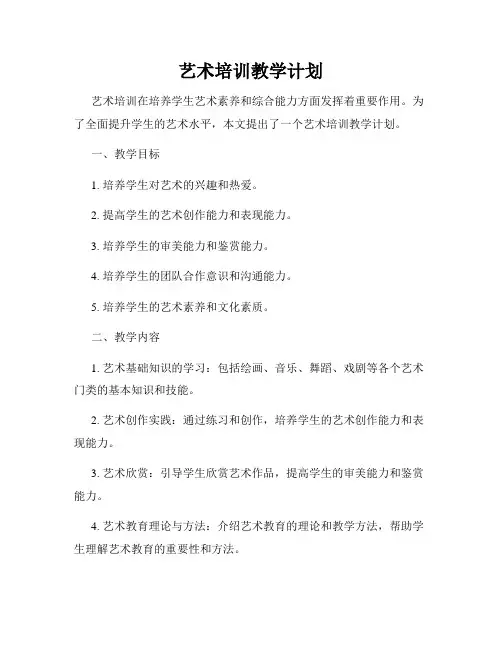 艺术培训教学计划

艺术培训在培养学生艺术素养和综合能力方面发挥着重要作用。为了全面提升学生的艺术水平，本文提出了一个艺术培训教学计划。

一、教学目标

1. 培养学生对艺术的兴趣和热爱。

2. 提高学生的艺术创作能力和表现能力。

3. 培养学生的审美能力和鉴赏能力。

4. 培养学生的团队合作意识和沟通能力。

5. 培养学生的艺术素养和文化素质。

二、教学内容

1. 艺术基础知识的学习：包括绘画、音乐、舞蹈、戏剧等各个艺术门类的基本知识和技能。

2. 艺术创作实践：通过练习和创作，培养学生的艺术创作能力和表现能力。

3. 艺术欣赏：引导学生欣赏艺术作品，提高学生的审美能力和鉴赏能力。

4. 艺术教育理论与方法：介绍艺术教育的理论和教学方法，帮助学生理解艺术教育的重要性和方法。